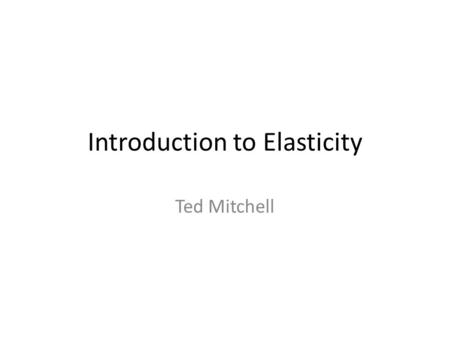 Introduction to Elasticity

Ted Mitchell